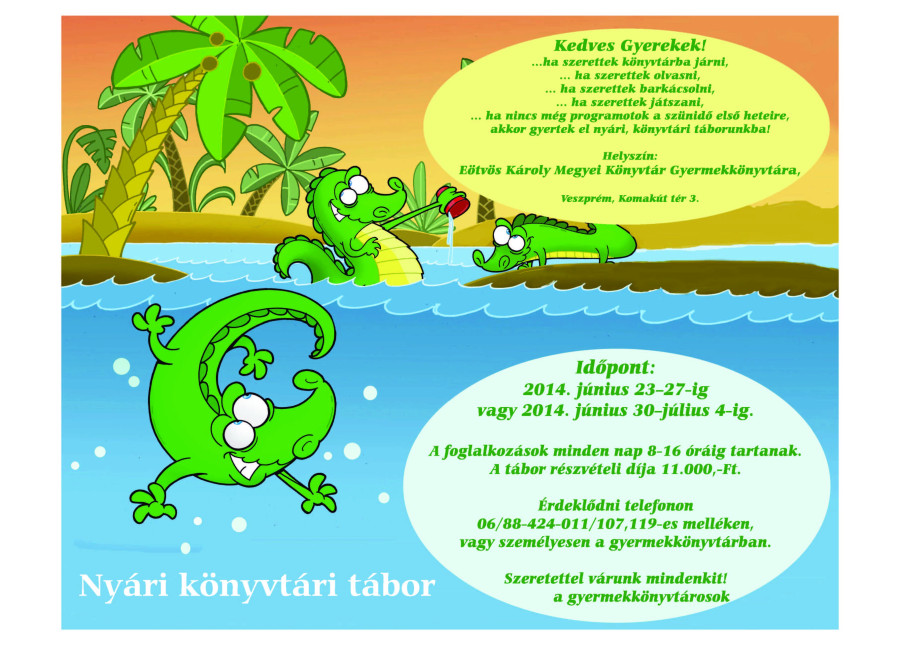 Kedves Gyerekek!
...ha szerettek könyvtárba járni,
... ha szerettek olvasni,
... ha szerettek barkácsolni,
... ha szerettek játszani,
... ha nincs még programotok a szünidő első heteire,
akkor gyertek el nyári, könyvtári táborunkba!

Helyszín:
Eötvös Károly Megyei Könyvtár Gyermekkönyvtára,

Veszprém, Komakút tér 3.

Időpont:
2014. június 23–27-ig
vagy 2014. június 30–július 4-ig.

A foglalkozások minden nap 8-16 óráig tartanak.
A tábor részvételi díja 11.000,-Ft.

Érdeklődni telefonon
06/88-424-011/107,119-es melléken,
vagy személyesen a gyermekkönyvtárban.

Szeretettel várunk mindenkit!
a gyermekkönyvtárosok

Nyári könyvtári tábor